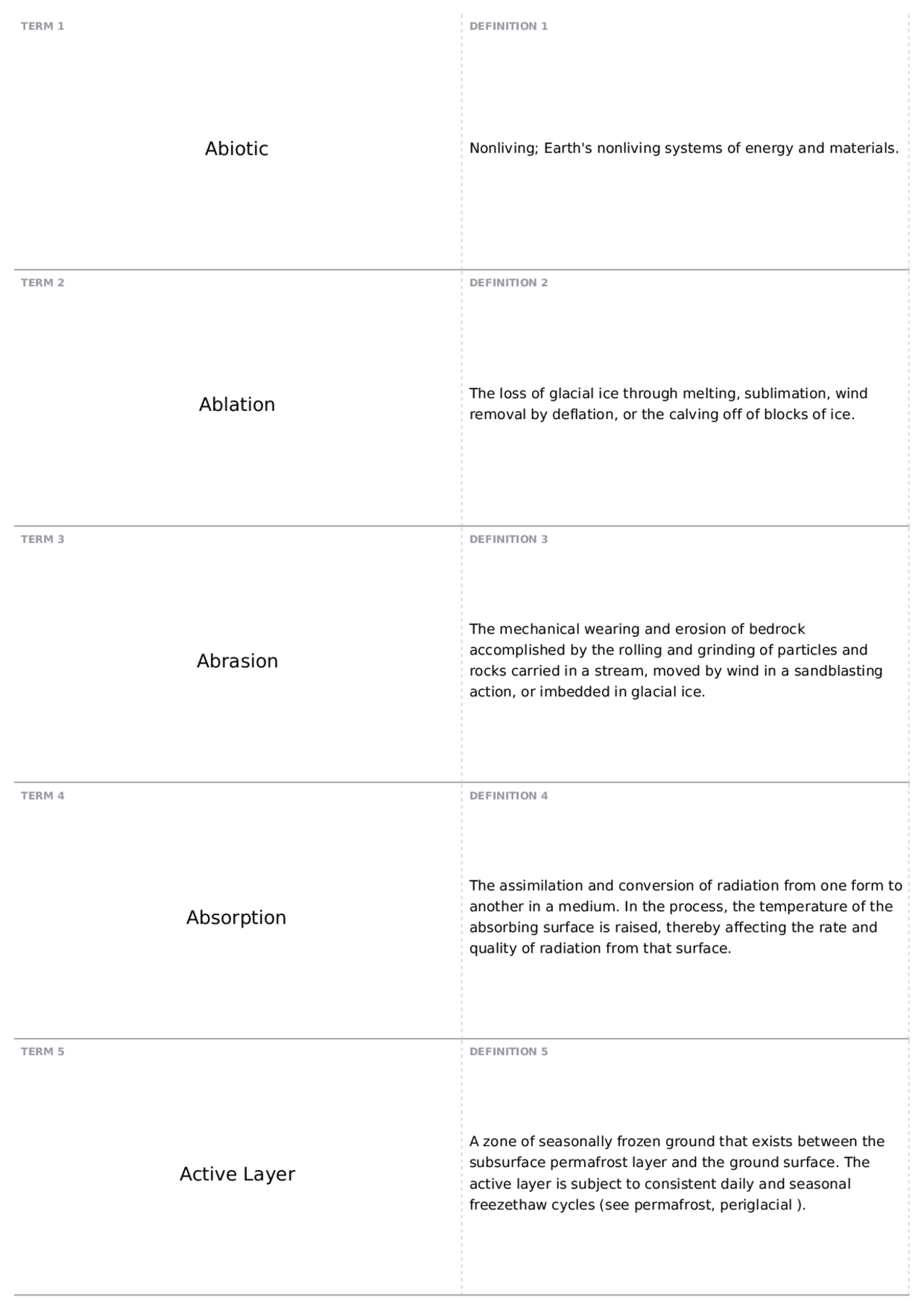 TERM 1

Abiotic

DEFINITION 1

Nonliving; Earth's nonliving systems of energy and materials.

TERM 2

Ablation

DEFINITION 2

The loss of glacial ice through melting, sublimation, wind removal by deflation, or the calving off of blocks of ice.

TERM 3

Abrasion

DEFINITION 3

The mechanical wearing and erosion of bedrock accomplished by the rolling and grinding of particles and rocks carried in a stream, moved by wind in a sandblasting action, or imbedded in glacial ice.

TERM 4

Absorption

DEFINITION 4

The assimilation and conversion of radiation from one form to another in a medium. In the process, the temperature of the absorbing surface is raised, thereby affecting the rate and quality of radiation from that surface.

TERM 5

Active Layer

DEFINITION 5

A zone of seasonally frozen ground that exists between the subsurface permafrost layer and the ground surface. The active layer is subject to consistent daily and seasonal freezethaw cycles (see permafrost, periglacial ).